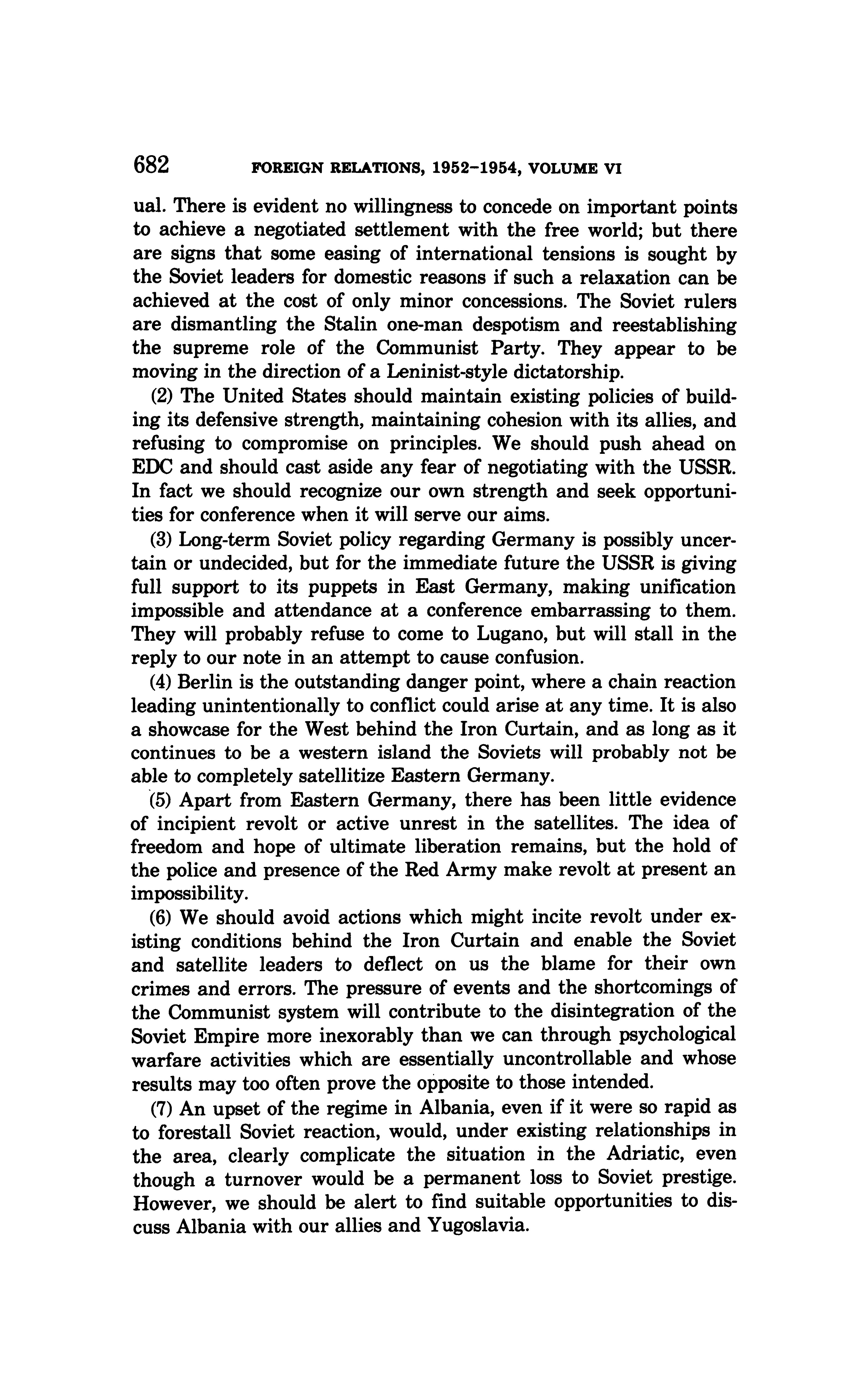 682 FOREIGN RELATIONS, 1952–1954, VOLUME VI

ual. There is evident no willingness to concede on important points to achieve a negotiated settlement with the free world; but there are signs that some easing of international tensions is sought by the Soviet leaders for domestic reasons if such a relaxation can be achieved at the cost of only minor concessions. The Soviet rulers are dismantling the Stalin one-man despotism and reestablishing the supreme role of the Communist Party. They appear to be moving in the direction of a Leninist-style dictatorship.

(2) The United States should maintain existing policies of building its defensive strength, maintaining cohesion with its allies, and refusing to compromise on principles. We should push ahead on EDC and should cast aside any fear of negotiating with the USSR. In fact we should recognize our own strength and seek opportunities for conference when it will serve our aims.

(3) Long-term Soviet policy regarding Germany is possibly uncertain or undecided, but for the immediate future the USSR is giving full support to its puppets in East Germany, making unification impossible and attendance at a conference embarrassing to them. They will probably refuse to come to Lugano, but will stall in the reply to our note in an attempt to cause confusion.

(4) Berlin is the outstanding danger point, where a chain reaction leading unintentionally to conflict could arise at any time. It is also a showcase for the West behind the Iron Curtain, and as long as it continues to be a western island the Soviets will probably not be able to completely satellitize Eastern Germany.

(5) Apart from Eastern Germany, there has been little evidence of incipient revolt or active unrest in the satellites. The idea of freedom and hope of ultimate liberation remains, but the hold of the police and presence of the Red Army make revolt at present an impossibility.

(6) We should avoid actions which might incite revolt under existing conditions behind the Iron Curtain and enable the Soviet and satellite leaders to deflect on us the blame for their own crimes and errors. The pressure of events and the shortcomings of the Communist system will contribute to the disintegration of the Soviet Empire more inexorably than we can through psychological warfare activities which are essentially uncontrollable and whose results may too often prove the opposite to those intended.

(7) An upset of the regime in Albania, even if it were so rapid as to forestall Soviet reaction, would, under existing relationships in the area, clearly complicate the situation in the Adriatic, even though a turnover would be a permanent loss to Soviet prestige. However, we should be alert to find suitable opportunities to discuss Albania with our allies and Yugoslavia.